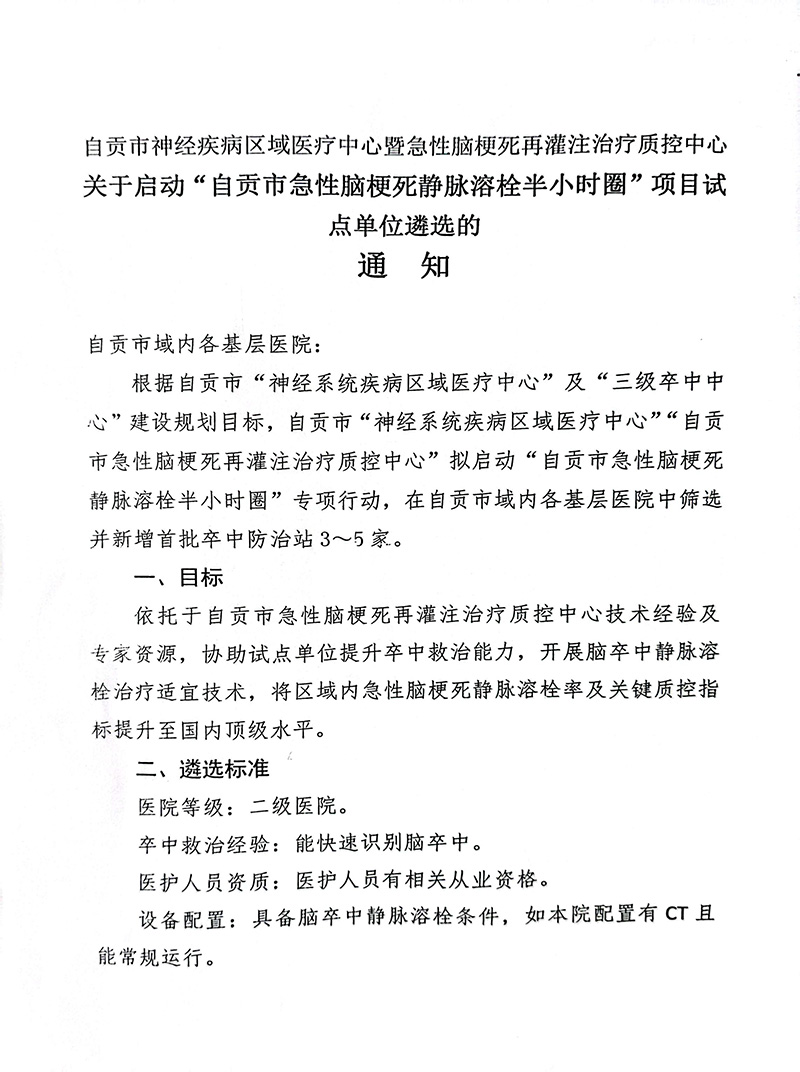 自贡市神经疾病区域医疗中心暨急性脑梗死再灌注治疗质控中心
关于启动“自贡市急性脑梗死静脉溶栓半小时圈”项目试点单位遴选的
通　知

自贡市域内各基层医院：

根据自贡市“神经系统疾病区域医疗中心”及“三级卒中中心”建设规划目标，自贡市“神经系统疾病区域医疗中心”“自贡市急性脑梗死再灌注治疗质控中心”拟启动“自贡市急性脑梗死静脉溶栓半小时圈”专项行动，在自贡市域内各基层医院中筛选并新增首批卒中防治站3～5家。

一、目标

依托于自贡市急性脑梗死再灌注治疗质控中心技术经验及专家资源，协助试点单位提升卒中救治能力，开展脑卒中静脉溶栓治疗适宜技术，将区域内急性脑梗死静脉溶栓率及关键质控指标提升至国内顶级水平。

二、遴选标准

医院等级：二级医院。

卒中救治经验：能快速识别脑卒中。

医护人员资质：医护人员有相关从业资格。

设备配置：具备脑卒中静脉溶栓条件，如本院配置有CT且能常规运行。